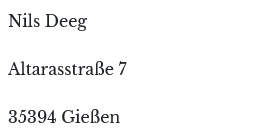 Nils Deeg

Altarasstraße 7

35394 Gießen